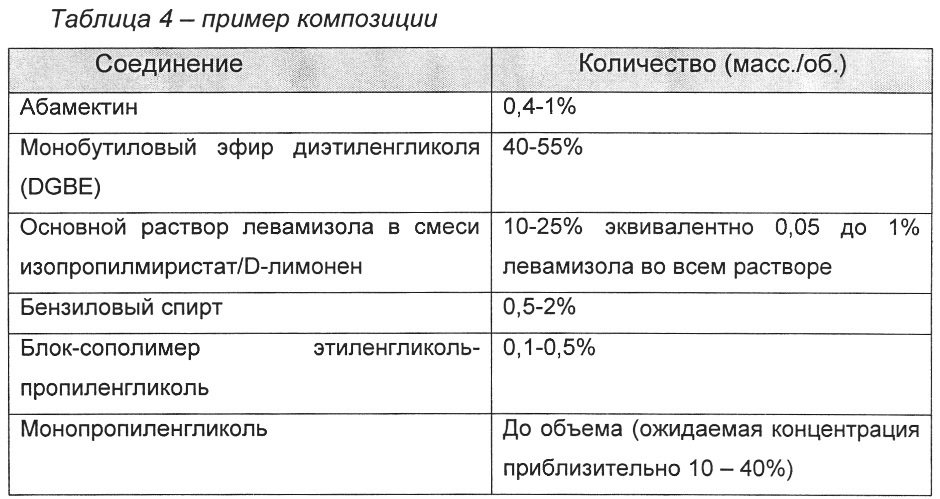 Таблица 4 – пример композиции

| Соединение | Количество (масс./об.) |
|---|---|
| Абамектин | 0,4-1% |
| Монобутиловый эфир диэтиленгликоля (DGBE) | 40-55% |
| Основной раствор левамизола в смеси изопропилмиристат/D-лимонен | 10-25% эквивалентно 0,05 до 1% левамизола во всем растворе |
| Бензиловый спирт | 0,5-2% |
| Блок-сополимер этиленгликоль-пропиленгликоль | 0,1-0,5% |
| Монопропиленгликоль | До объема (ожидаемая концентрация приблизительно 10 – 40%) |